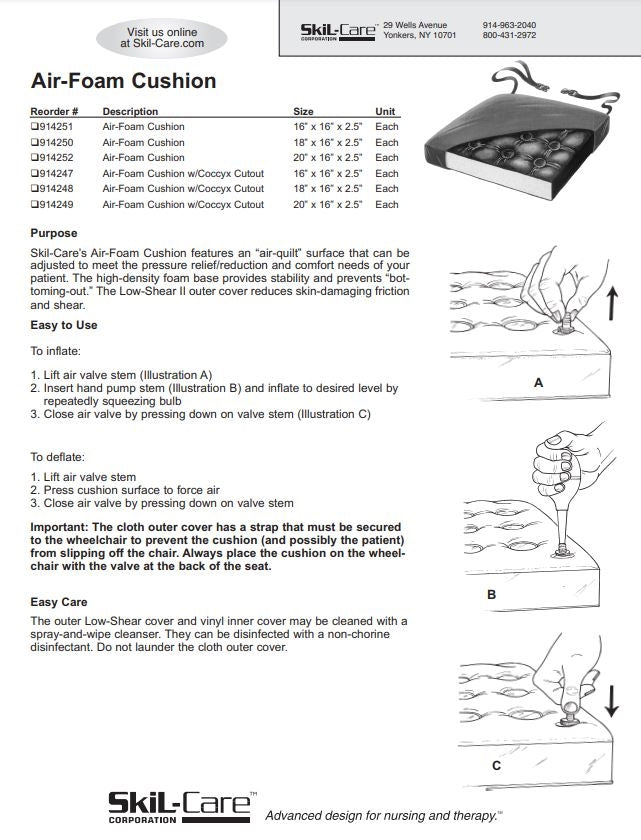 Visit us online at Skil-Care.com

SkiL-Care™ CORPORATION 29 Wells Avenue Yonkers, NY 10701 914-963-2040 800-431-2972

Air-Foam Cushion

| Reorder # | Description | Size | Unit |
|---|---|---|---|
| ❑914251 | Air-Foam Cushion | 16" x 16" x 2.5" | Each |
| ❑914250 | Air-Foam Cushion | 18" x 16" x 2.5" | Each |
| ❑914252 | Air-Foam Cushion | 20" x 16" x 2.5" | Each |
| ❑914247 | Air-Foam Cushion w/Coccyx Cutout | 16" x 16" x 2.5" | Each |
| ❑914248 | Air-Foam Cushion w/Coccyx Cutout | 18" x 16" x 2.5" | Each |
| ❑914249 | Air-Foam Cushion w/Coccyx Cutout | 20" x 16" x 2.5" | Each |

Purpose

Skil-Care's Air-Foam Cushion features an "air-quilt" surface that can be adjusted to meet the pressure relief/reduction and comfort needs of your patient. The high-density foam base provides stability and prevents "bottoming-out." The Low-Shear II outer cover reduces skin-damaging friction and shear.

Easy to Use

To inflate:

1. Lift air valve stem (Illustration A)
2. Insert hand pump stem (Illustration B) and inflate to desired level by repeatedly squeezing bulb
3. Close air valve by pressing down on valve stem (Illustration C)

To deflate:

1. Lift air valve stem
2. Press cushion surface to force air
3. Close air valve by pressing down on valve stem

Important: The cloth outer cover has a strap that must be secured to the wheelchair to prevent the cushion (and possibly the patient) from slipping off the chair. Always place the cushion on the wheelchair with the valve at the back of the seat.

Easy Care

The outer Low-Shear cover and vinyl inner cover may be cleaned with a spray-and-wipe cleanser. They can be disinfected with a non-chorine disinfectant. Do not launder the cloth outer cover.

A

B

C

SkiL-Care™ CORPORATION Advanced design for nursing and therapy.™